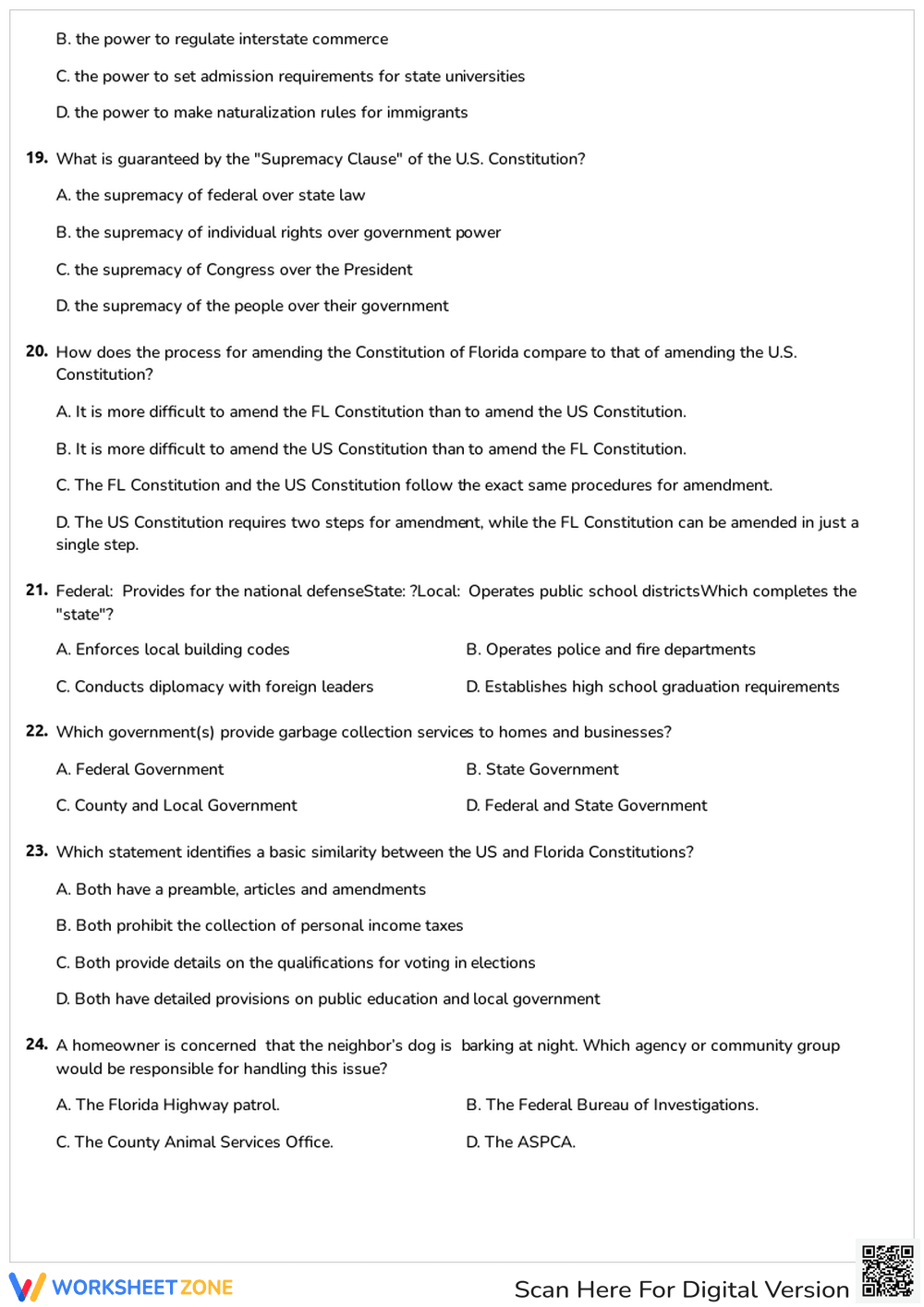 B. the power to regulate interstate commerce

C. the power to set admission requirements for state universities

D. the power to make naturalization rules for immigrants

19. What is guaranteed by the "Supremacy Clause" of the U.S. Constitution?

A. the supremacy of federal over state law

B. the supremacy of individual rights over government power

C. the supremacy of Congress over the President

D. the supremacy of the people over their government

20. How does the process for amending the Constitution of Florida compare to that of amending the U.S. Constitution?

A. It is more difficult to amend the FL Constitution than to amend the US Constitution.

B. It is more difficult to amend the US Constitution than to amend the FL Constitution.

C. The FL Constitution and the US Constitution follow the exact same procedures for amendment.

D. The US Constitution requires two steps for amendment, while the FL Constitution can be amended in just a single step.

21. Federal: Provides for the national defenseState: ?Local: Operates public school districtsWhich completes the "state"?

A. Enforces local building codes

B. Operates police and fire departments

C. Conducts diplomacy with foreign leaders

D. Establishes high school graduation requirements

22. Which government(s) provide garbage collection services to homes and businesses?

A. Federal Government

B. State Government

C. County and Local Government

D. Federal and State Government

23. Which statement identifies a basic similarity between the US and Florida Constitutions?

A. Both have a preamble, articles and amendments

B. Both prohibit the collection of personal income taxes

C. Both provide details on the qualifications for voting in elections

D. Both have detailed provisions on public education and local government

24. A homeowner is concerned that the neighbor's dog is barking at night. Which agency or community group would be responsible for handling this issue?

A. The Florida Highway patrol.

B. The Federal Bureau of Investigations.

C. The County Animal Services Office.

D. The ASPCA.

WORKSHEETZONE

Scan Here For Digital Version